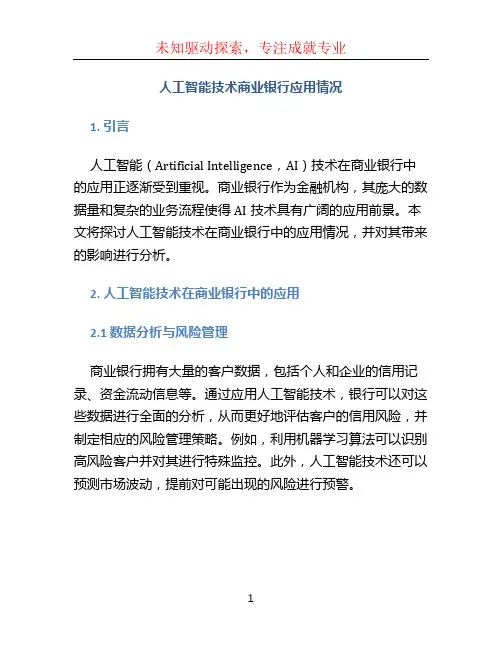 未知驱动探索，专注成就专业

人工智能技术商业银行应用情况

1. 引言

人工智能（Artificial Intelligence，AI）技术在商业银行中的应用正逐渐受到重视。商业银行作为金融机构，其庞大的数据量和复杂的业务流程使得 AI 技术具有广阔的应用前景。本文将探讨人工智能技术在商业银行中的应用情况，并对其带来的影响进行分析。

2. 人工智能技术在商业银行中的应用

2.1 数据分析与风险管理

商业银行拥有大量的客户数据，包括个人和企业的信用记录、资金流动信息等。通过应用人工智能技术，银行可以对这些数据进行全面的分析，从而更好地评估客户的信用风险，并制定相应的风险管理策略。例如，利用机器学习算法可以识别高风险客户并对其进行特殊监控。此外，人工智能技术还可以预测市场波动，提前对可能出现的风险进行预警。

1